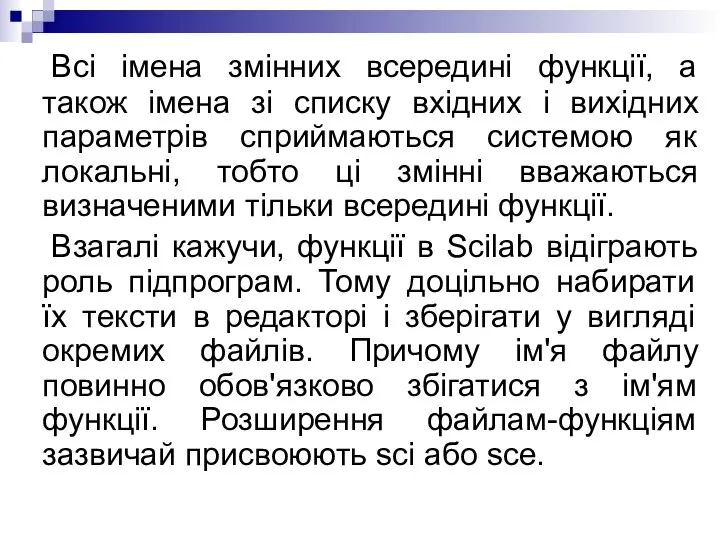 Всі імена змінних всередині функції, а також імена зі списку вхідних і вихідних параметрів сприймаються системою як локальні, тобто ці змінні вважаються визначеними тільки всередині функції.

Взагалі кажучи, функції в Scilab відіграють роль підпрограм. Тому доцільно набирати їх тексти в редакторі і зберігати у вигляді окремих файлів. Причому ім'я файлу повинно обов'язково збігатися з ім'ям функції. Розширення файлам-функціям зазвичай присвоюють sci або sce.